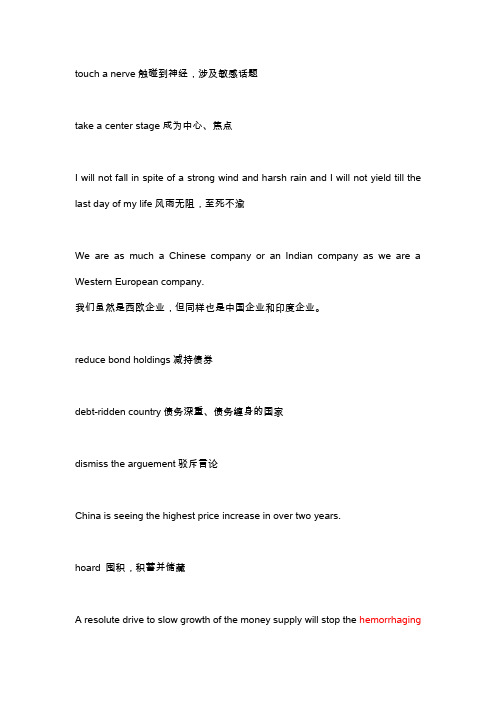 touch a nerve 触碰到神经，涉及敏感话题

take a center stage 成为中心、焦点

I will not fall in spite of a strong wind and harsh rain and I will not yield till the last day of my life 风雨无阻，至死不渝

We are as much a Chinese company or an Indian company as we are a Western European company.
我们虽然是西欧企业，但同样也是中国企业和印度企业。

reduce bond holdings 减持债券

debt-ridden country 债务深重、债务缠身的国家

dismiss the arguement 驳斥言论

China is seeing the highest price increase in over two years.

hoard 囤积，积蓄并储藏

A resolute drive to slow growth of the money supply will stop the hemorrhaging